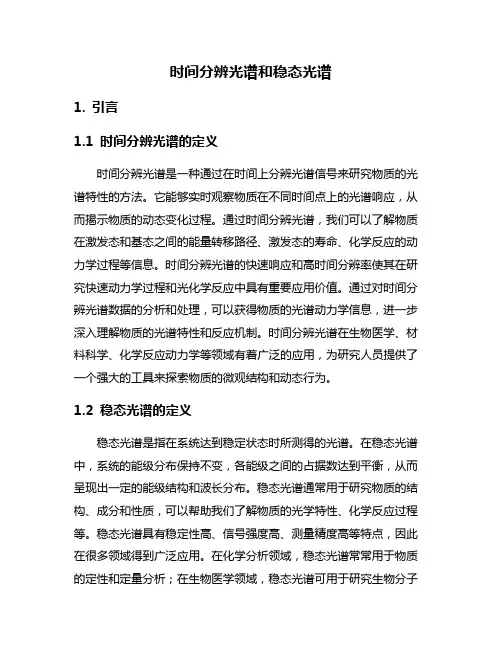 时间分辨光谱和稳态光谱

1. 引言

1.1 时间分辨光谱的定义

时间分辨光谱是一种通过在时间上分辨光谱信号来研究物质的光谱特性的方法。它能够实时观察物质在不同时间点上的光谱响应，从而揭示物质的动态变化过程。通过时间分辨光谱，我们可以了解物质在激发态和基态之间的能量转移路径、激发态的寿命、化学反应的动力学过程等信息。时间分辨光谱的快速响应和高时间分辨率使其在研究快速动力学过程和光化学反应中具有重要应用价值。通过对时间分辨光谱数据的分析和处理，可以获得物质的光谱动力学信息，进一步深入理解物质的光谱特性和反应机制。时间分辨光谱在生物医学、材料科学、化学反应动力学等领域有着广泛的应用，为研究人员提供了一个强大的工具来探索物质的微观结构和动态行为。

1.2 稳态光谱的定义

稳态光谱是指在系统达到稳定状态时所测得的光谱。在稳态光谱中，系统的能级分布保持不变，各能级之间的占据数达到平衡，从而呈现出一定的能级结构和波长分布。稳态光谱通常用于研究物质的结构、成分和性质，可以帮助我们了解物质的光学特性、化学反应过程等。稳态光谱具有稳定性高、信号强度高、测量精度高等特点，因此在很多领域得到广泛应用。在化学分析领域，稳态光谱常常用于物质的定性和定量分析；在生物医学领域，稳态光谱可用于研究生物分子